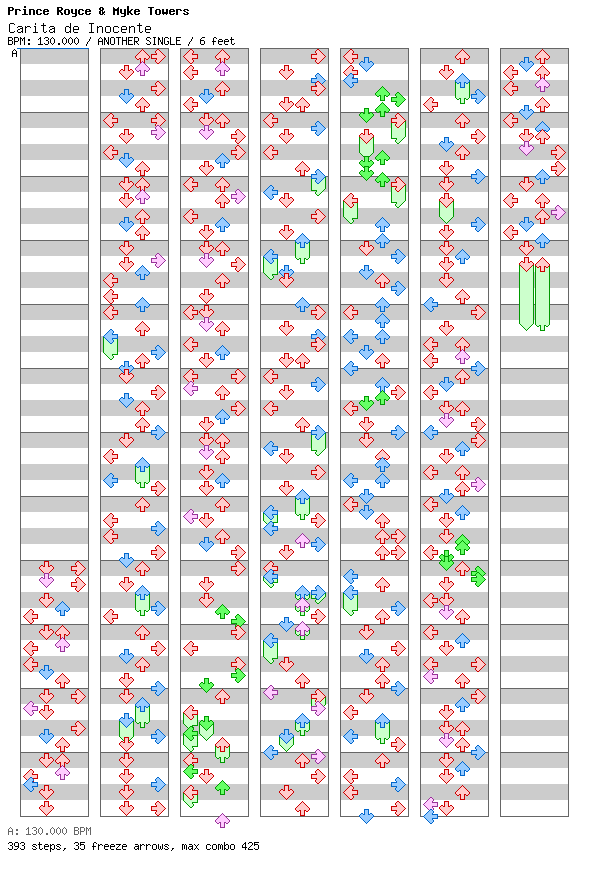 Prince Royce & Myke Towers
Carita de Inocente
BPM: 130.000 / ANOTHER SINGLE / 6 feet
A

A: 130.000 BPM
393 steps, 35 freeze arrows, max combo 425